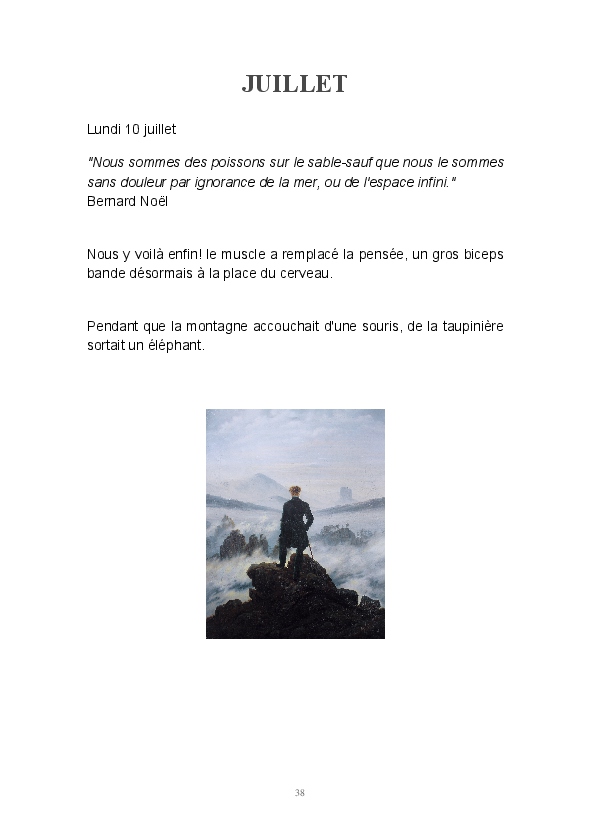 JUILLET

Lundi 10 juillet

"Nous sommes des poissons sur le sable-sauf que nous le sommes sans douleur par ignorance de la mer, ou de l'espace infini."
Bernard Noël

Nous y voilà enfin! le muscle a remplacé la pensée, un gros biceps bande désormais à la place du cerveau.

Pendant que la montagne accouchait d'une souris, de la taupinière sortait un éléphant.

38